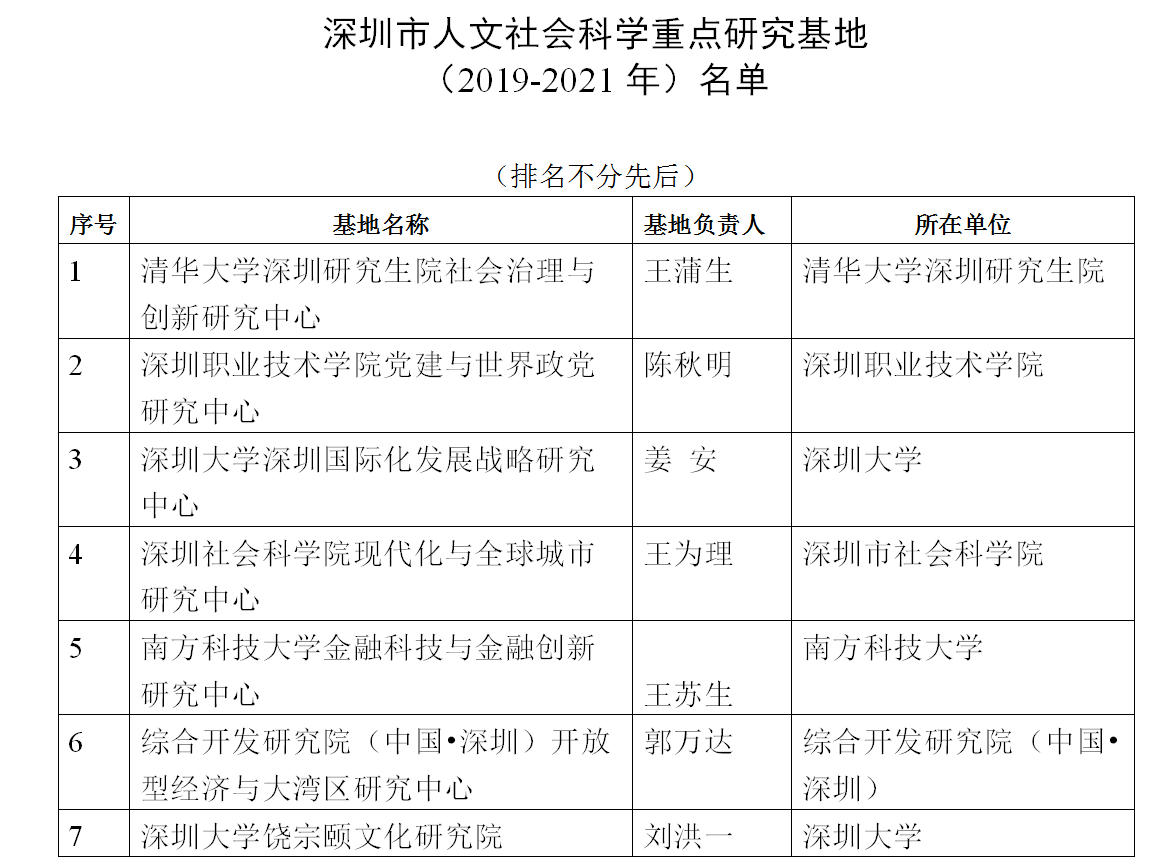 深圳市人文社会科学重点研究基地
（2019-2021 年）名单

（排名不分先后）

| 序号 | 基地名称 | 基地负责人 | 所在单位 |
|---|---|---|---|
| 1 | 清华大学深圳研究生院社会治理与创新研究中心 | 王蒲生 | 清华大学深圳研究生院 |
| 2 | 深圳职业技术学院党建与世界政党研究中心 | 陈秋明 | 深圳职业技术学院 |
| 3 | 深圳大学深圳国际化发展战略研究中心 | 姜 安 | 深圳大学 |
| 4 | 深圳社会科学院现代化与全球城市研究中心 | 王为理 | 深圳市社会科学院 |
| 5 | 南方科技大学金融科技与金融创新研究中心 | 王苏生 | 南方科技大学 |
| 6 | 综合开发研究院（中国•深圳）开放型经济与大湾区研究中心 | 郭万达 | 综合开发研究院（中国•深圳） |
| 7 | 深圳大学饶宗颐文化研究院 | 刘洪一 | 深圳大学 |